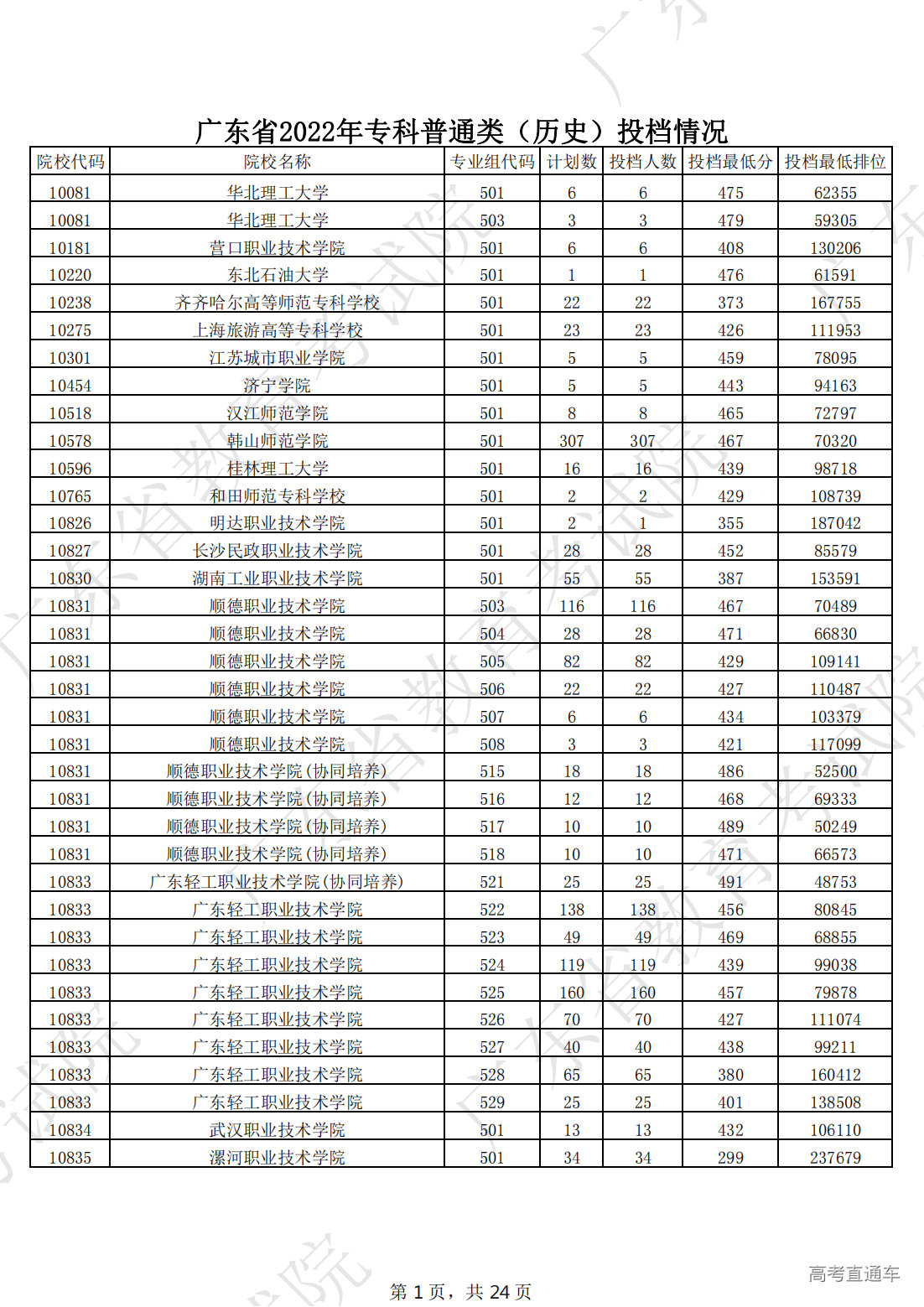 广东省2022年专科普通类（历史）投档情况

| 院校代码 | 院校名称 | 专业组代码 | 计划数 | 投档人数 | 投档最低分 | 投档最低排位 |
|---|---|---|---|---|---|---|
| 10081 | 华北理工大学 | 501 | 6 | 6 | 475 | 62355 |
| 10081 | 华北理工大学 | 503 | 3 | 3 | 479 | 59305 |
| 10181 | 营口职业技术学院 | 501 | 6 | 6 | 408 | 130206 |
| 10220 | 东北石油大学 | 501 | 1 | 1 | 476 | 61591 |
| 10238 | 齐齐哈尔高等师范专科学校 | 501 | 22 | 22 | 373 | 167755 |
| 10275 | 上海旅游高等专科学校 | 501 | 23 | 23 | 426 | 111953 |
| 10301 | 江苏城市职业学院 | 501 | 5 | 5 | 459 | 78095 |
| 10454 | 济宁学院 | 501 | 5 | 5 | 443 | 94163 |
| 10518 | 汉江师范学院 | 501 | 8 | 8 | 465 | 72797 |
| 10578 | 韩山师范学院 | 501 | 307 | 307 | 467 | 70320 |
| 10596 | 桂林理工大学 | 501 | 16 | 16 | 439 | 98718 |
| 10765 | 和田师范专科学校 | 501 | 2 | 2 | 429 | 108739 |
| 10826 | 明达职业技术学院 | 501 | 2 | 1 | 355 | 187042 |
| 10827 | 长沙民政职业技术学院 | 501 | 28 | 28 | 452 | 85579 |
| 10830 | 湖南工业职业技术学院 | 501 | 55 | 55 | 387 | 153591 |
| 10831 | 顺德职业技术学院 | 503 | 116 | 116 | 467 | 70489 |
| 10831 | 顺德职业技术学院 | 504 | 28 | 28 | 471 | 66830 |
| 10831 | 顺德职业技术学院 | 505 | 82 | 82 | 429 | 109141 |
| 10831 | 顺德职业技术学院 | 506 | 22 | 22 | 427 | 110487 |
| 10831 | 顺德职业技术学院 | 507 | 6 | 6 | 434 | 103379 |
| 10831 | 顺德职业技术学院 | 508 | 3 | 3 | 421 | 117099 |
| 10831 | 顺德职业技术学院(协同培养) | 515 | 18 | 18 | 486 | 52500 |
| 10831 | 顺德职业技术学院(协同培养) | 516 | 12 | 12 | 468 | 69333 |
| 10831 | 顺德职业技术学院(协同培养) | 517 | 10 | 10 | 489 | 50249 |
| 10831 | 顺德职业技术学院(协同培养) | 518 | 10 | 10 | 471 | 66573 |
| 10833 | 广东轻工职业技术学院(协同培养) | 521 | 25 | 25 | 491 | 48753 |
| 10833 | 广东轻工职业技术学院 | 522 | 138 | 138 | 456 | 80845 |
| 10833 | 广东轻工职业技术学院 | 523 | 49 | 49 | 469 | 68855 |
| 10833 | 广东轻工职业技术学院 | 524 | 119 | 119 | 439 | 99038 |
| 10833 | 广东轻工职业技术学院 | 525 | 160 | 160 | 457 | 79878 |
| 10833 | 广东轻工职业技术学院 | 526 | 70 | 70 | 427 | 111074 |
| 10833 | 广东轻工职业技术学院 | 527 | 40 | 40 | 438 | 99211 |
| 10833 | 广东轻工职业技术学院 | 528 | 65 | 65 | 380 | 160412 |
| 10833 | 广东轻工职业技术学院 | 529 | 25 | 25 | 401 | 138508 |
| 10834 | 武汉职业技术学院 | 501 | 13 | 13 | 432 | 106110 |
| 10835 | 漯河职业技术学院 | 501 | 34 | 34 | 299 | 237679 |

第 1 页，共 24 页

高考直通车